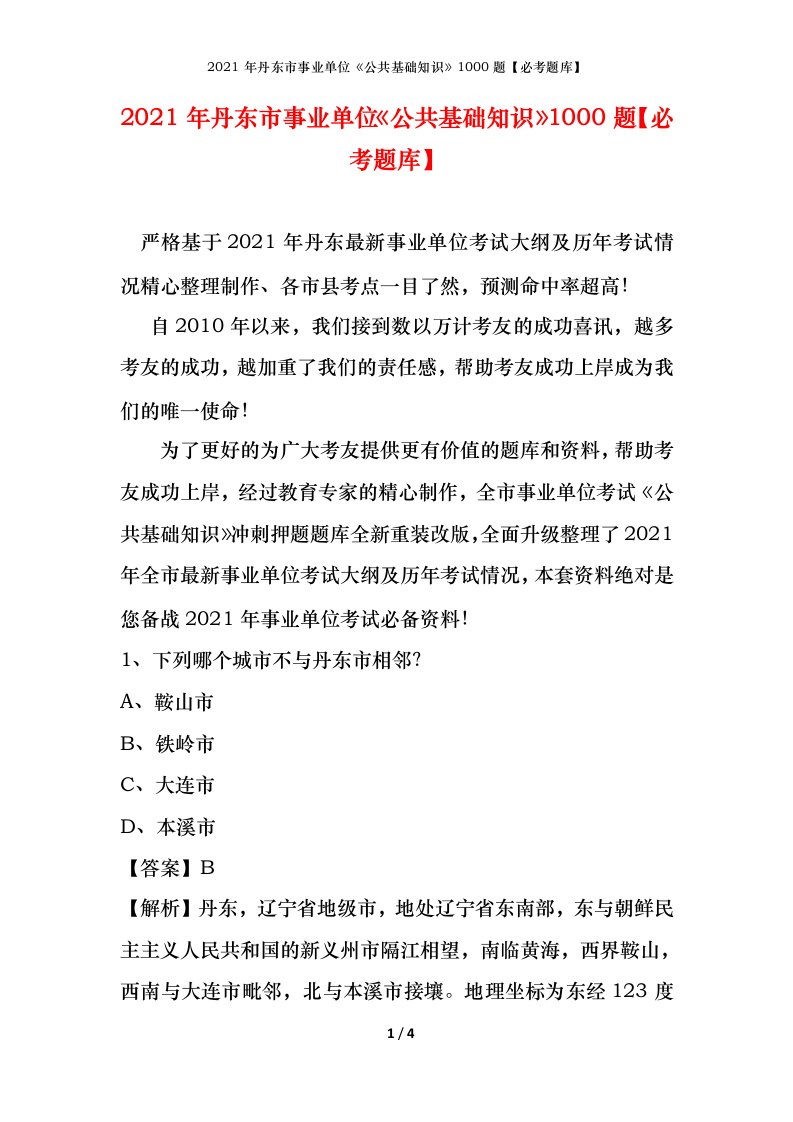 2021 年丹东市事业单位《公共基础知识》1000 题【必考题库】

2021 年丹东市事业单位《公共基础知识》1000 题【必考题库】

严格基于 2021 年丹东最新事业单位考试大纲及历年考试情况精心整理制作、各市县考点一目了然，预测命中率超高！

自 2010 年以来，我们接到数以万计考友的成功喜讯，越多考友的成功，越加重了我们的责任感，帮助考友成功上岸成为我们的唯一使命！

为了更好的为广大考友提供更有价值的题库和资料，帮助考友成功上岸，经过教育专家的精心制作，全市事业单位考试《公共基础知识》冲刺押题题库全新重装改版，全面升级整理了 2021 年全市最新事业单位考试大纲及历年考试情况，本套资料绝对是您备战 2021 年事业单位考试必备资料！

1、下列哪个城市不与丹东市相邻？

A、鞍山市

B、铁岭市

C、大连市

D、本溪市

【答案】B

【解析】丹东，辽宁省地级市，地处辽宁省东南部，东与朝鲜民主主义人民共和国的新义州市隔江相望，南临黄海，西界鞍山，西南与大连市毗邻，北与本溪市接壤。地理坐标为东经 123 度

1 / 4